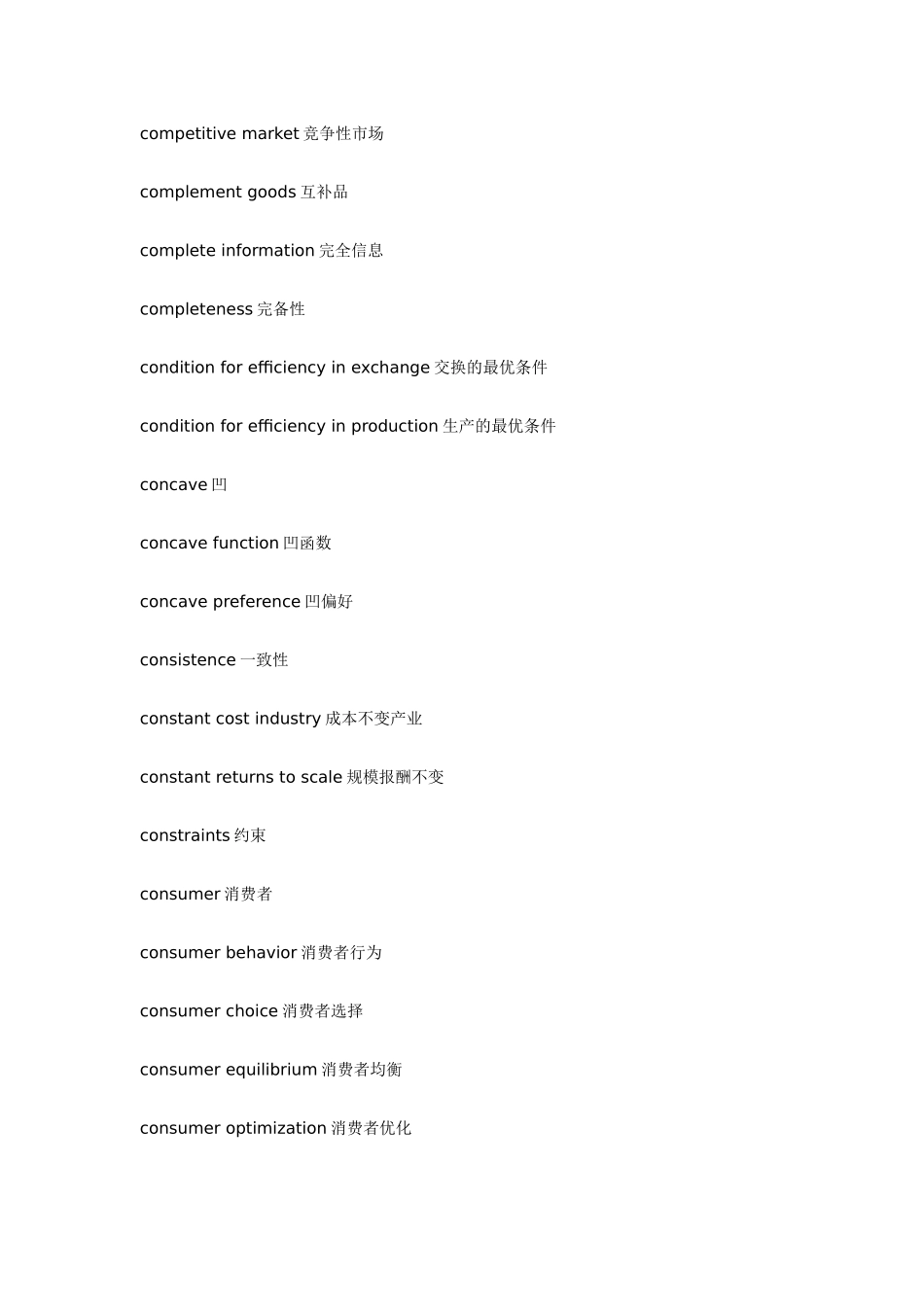 competitive market 竞争性市场

complement goods 互补品

complete information 完全信息

completeness 完备性

condition for efficiency in exchange 交换的最优条件

condition for efficiency in production 生产的最优条件

concave 凹

concave function 凹函数

concave preference 凹偏好

consistence 一致性

constant cost industry 成本不变产业

constant returns to scale 规模报酬不变

constraints 约束

consumer 消费者

consumer behavior 消费者行为

consumer choice 消费者选择

consumer equilibrium 消费者均衡

consumer optimization 消费者优化